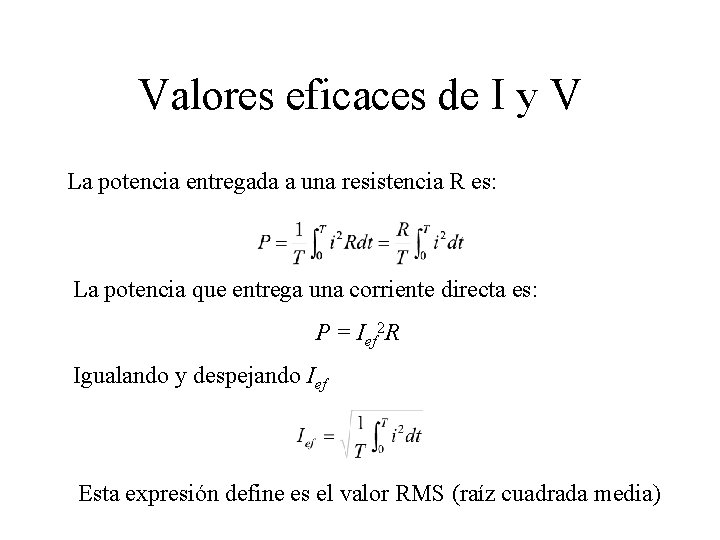 Valores eficaces de I y V

La potencia entregada a una resistencia R es:

$P = \frac{1}{T}\int_0^T i^2 R dt = \frac{R}{T}\int_0^T i^2 dt$

La potencia que entrega una corriente directa es:

$P = I_{ef}^2 R$

Igualando y despejando $I_{ef}$

$I_{ef} = \sqrt{\frac{1}{T}\int_0^T i^2 dt}$

Esta expresión define es el valor RMS (raíz cuadrada media)